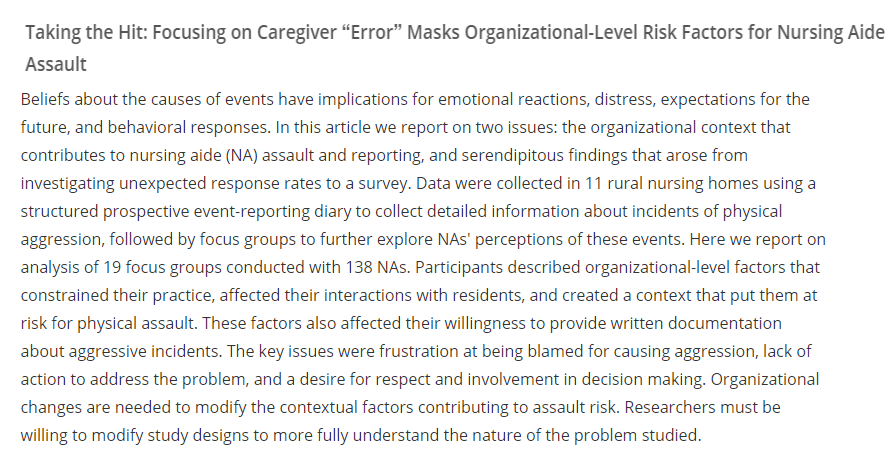 Taking the Hit: Focusing on Caregiver “Error” Masks Organizational-Level Risk Factors for Nursing Aide Assault

Beliefs about the causes of events have implications for emotional reactions, distress, expectations for the future, and behavioral responses. In this article we report on two issues: the organizational context that contributes to nursing aide (NA) assault and reporting, and serendipitous findings that arose from investigating unexpected response rates to a survey. Data were collected in 11 rural nursing homes using a structured prospective event-reporting diary to collect detailed information about incidents of physical aggression, followed by focus groups to further explore NAs' perceptions of these events. Here we report on analysis of 19 focus groups conducted with 138 NAs. Participants described organizational-level factors that constrained their practice, affected their interactions with residents, and created a context that put them at risk for physical assault. These factors also affected their willingness to provide written documentation about aggressive incidents. The key issues were frustration at being blamed for causing aggression, lack of action to address the problem, and a desire for respect and involvement in decision making. Organizational changes are needed to modify the contextual factors contributing to assault risk. Researchers must be willing to modify study designs to more fully understand the nature of the problem studied.